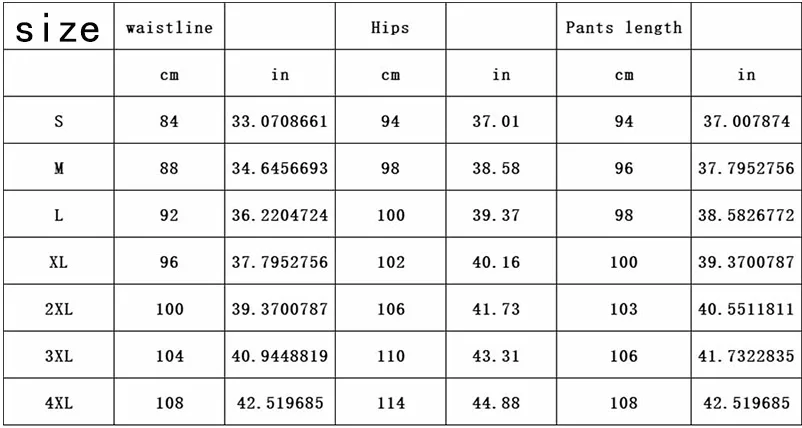 | size | waistline |  | Hips |  | Pants length |  |
|---|---|---|---|---|---|---|
|  | cm | in | cm | in | cm | in |
| S | 84 | 33.0708661 | 94 | 37.01 | 94 | 37.007874 |
| M | 88 | 34.6456693 | 98 | 38.58 | 96 | 37.7952756 |
| L | 92 | 36.2204724 | 100 | 39.37 | 98 | 38.5826772 |
| XL | 96 | 37.7952756 | 102 | 40.16 | 100 | 39.3700787 |
| 2XL | 100 | 39.3700787 | 106 | 41.73 | 103 | 40.5511811 |
| 3XL | 104 | 40.9448819 | 110 | 43.31 | 106 | 41.7322835 |
| 4XL | 108 | 42.519685 | 114 | 44.88 | 108 | 42.519685 |